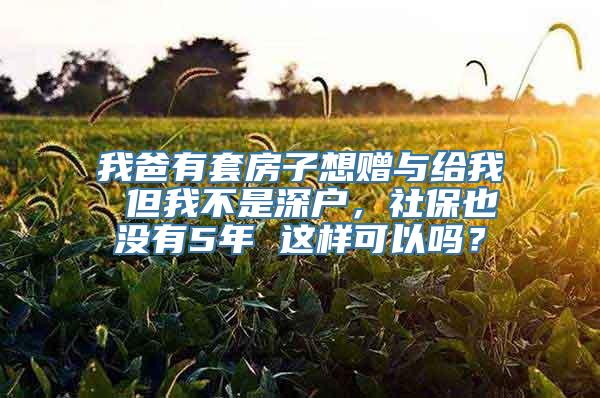 我爸有套房子想赠与给我 但我不是深户，社保也没有5年 这样可以吗？